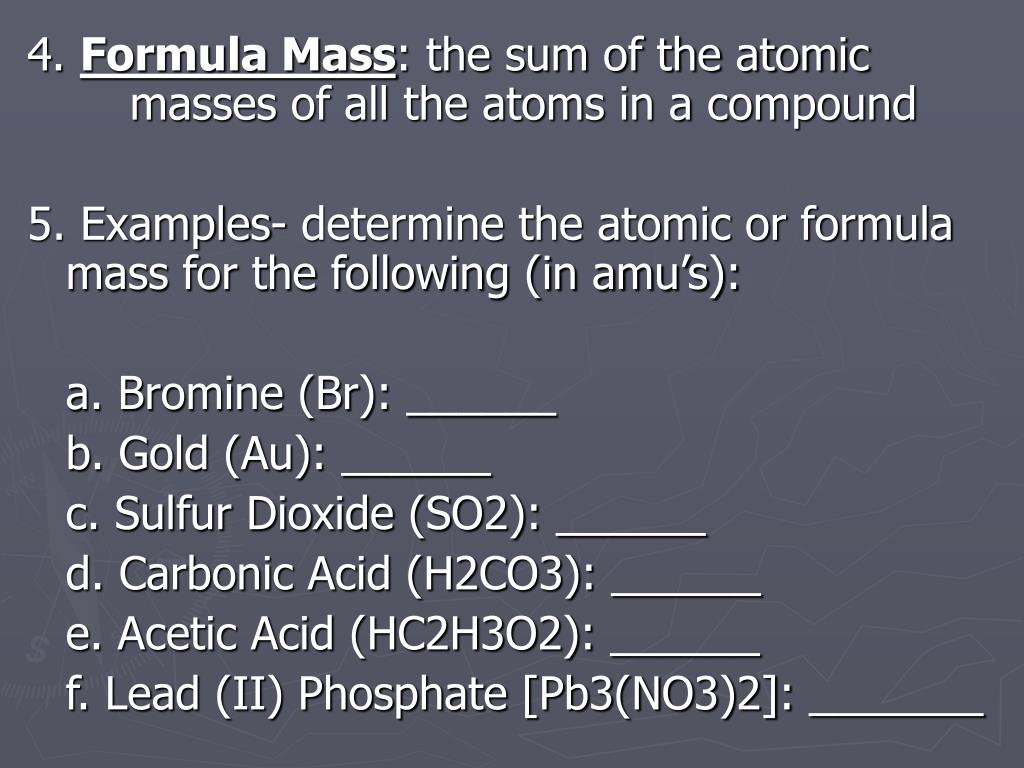 4. Formula Mass: the sum of the atomic masses of all the atoms in a compound

5. Examples- determine the atomic or formula mass for the following (in amu's):

a. Bromine (Br): ______
b. Gold (Au): ______
c. Sulfur Dioxide (SO2): ______
d. Carbonic Acid (H2CO3): ______
e. Acetic Acid (HC2H3O2): ______
f. Lead (II) Phosphate [Pb3(NO3)2]: _______